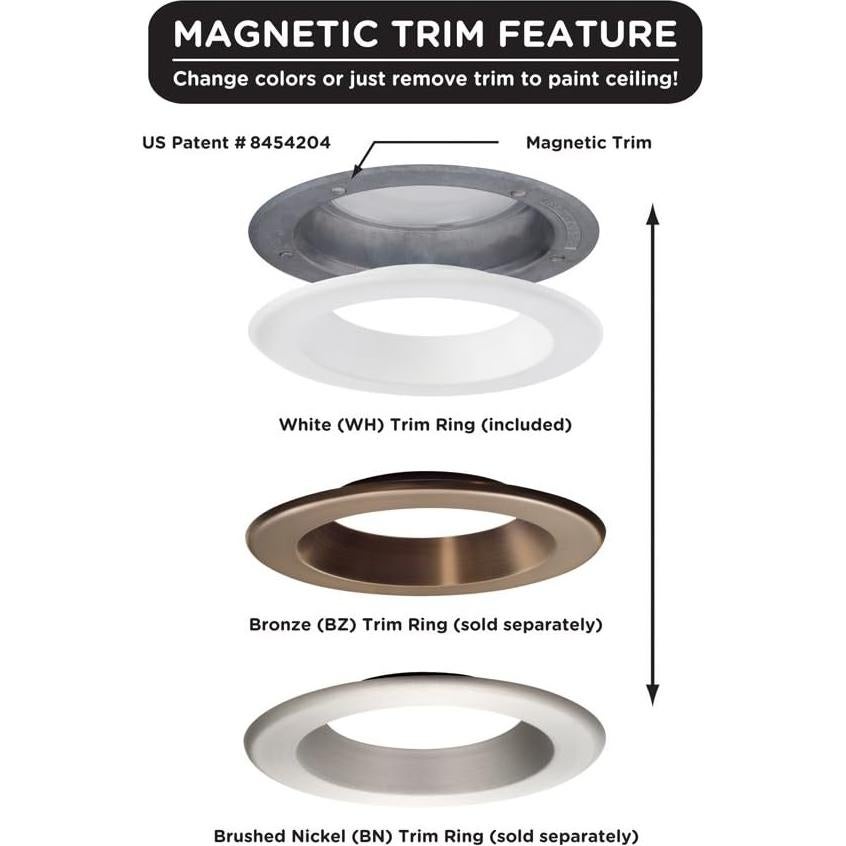 MAGNETIC TRIM FEATURE

Change colors or just remove trim to paint ceiling!

US Patent # 8454204

Magnetic Trim

White (WH) Trim Ring (included)

Bronze (BZ) Trim Ring (sold separately)

Brushed Nickel (BN) Trim Ring (sold separately)